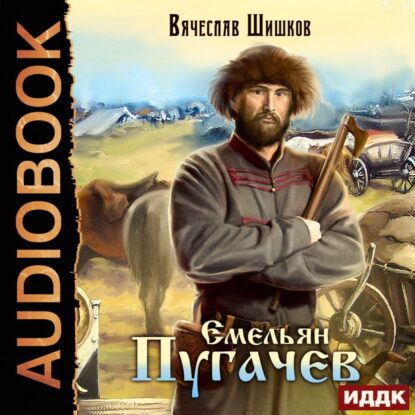 AUDIOBOOK

Вячеслав Шишков

Емельян
Пугачев

ИДДК